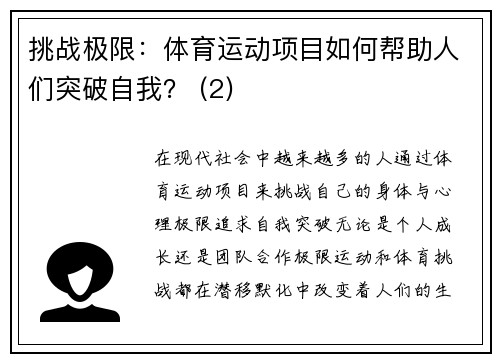 挑战极限：体育运动项目如何帮助人们突破自我？（2）

在现代社会中越来越多的人通过体育运动项目来挑战自己的身体与心理极限追求自我突破无论是个人成长还是团队合作极限运动和体育挑战都在潜移默化中改变着人们的生